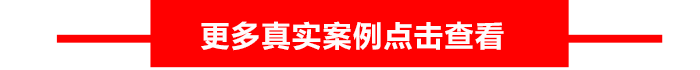 更多真实案例点击查看